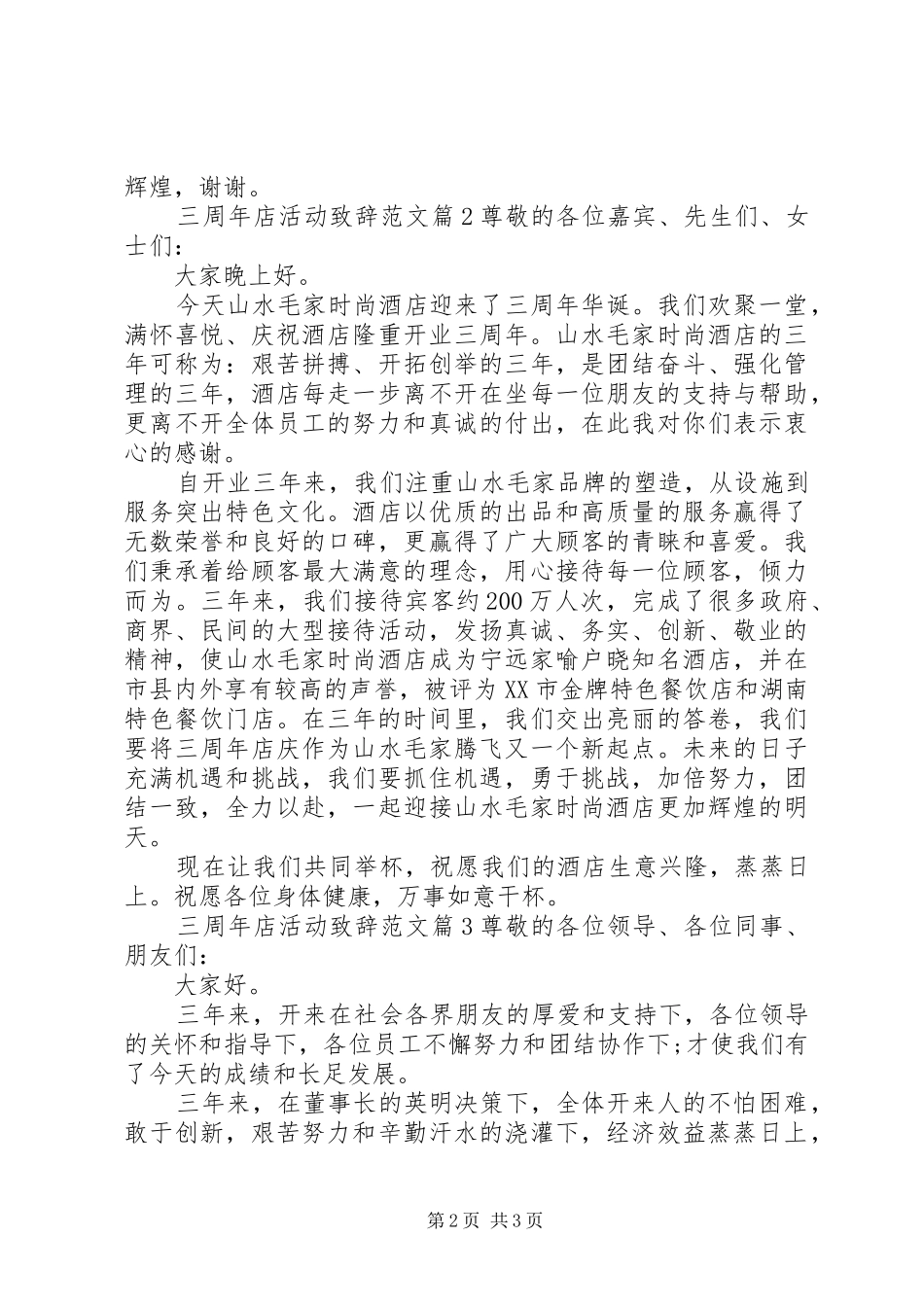 辉煌，谢谢。

三周年店活动致辞范文篇2尊敬的各位嘉宾、先生们、女士们：

大家晚上好。

今天山水毛家时尚酒店迎来了三周年华诞。我们欢聚一堂，满怀喜悦、庆祝酒店隆重开业三周年。山水毛家时尚酒店的三年可称为：艰苦拼搏、开拓创举的三年，是团结奋斗、强化管理的三年，酒店每走一步离不开在坐每一位朋友的支持与帮助，更离不开全体员工的努力和真诚的付出，在此我对你们表示衷心的感谢。

自开业三年来，我们注重山水毛家品牌的塑造，从设施到服务突出特色文化。酒店以优质的出品和高质量的服务赢得了无数荣誉和良好的口碑，更赢得了广大顾客的青睐和喜爱。我们秉承着给顾客最大满意的理念，用心接待每一位顾客，倾力而为。三年来，我们接待宾客约200万人次，完成了很多政府、商界、民间的大型接待活动，发扬真诚、务实、创新、敬业的精神，使山水毛家时尚酒店成为宁远家喻户晓知名酒店，并在市县内外享有较高的声誉，被评为XX市金牌特色餐饮店和湖南特色餐饮门店。在三年的时间里，我们交出亮丽的答卷，我们要将三周年店庆作为山水毛家腾飞又一个新起点。未来的日子充满机遇和挑战，我们要抓住机遇，勇于挑战，加倍努力，团结一致，全力以赴，一起迎接山水毛家时尚酒店更加辉煌的明天。

现在让我们共同举杯，祝愿我们的酒店生意兴隆，蒸蒸日上。祝愿各位身体健康，万事如意干杯。

三周年店活动致辞范文篇3尊敬的各位领导、各位同事、朋友们：

大家好。

三年来，开来在社会各界朋友的厚爱和支持下，各位领导的关怀和指导下，各位员工不懈努力和团结协作下;才使我们有了今天的成绩和长足发展。

三年来，在董事长的英明决策下，全体开来人的不怕困难，敢于创新，艰苦努力和辛勤汗水的浇灌下，经济效益蒸蒸日上，

第2页 共3页